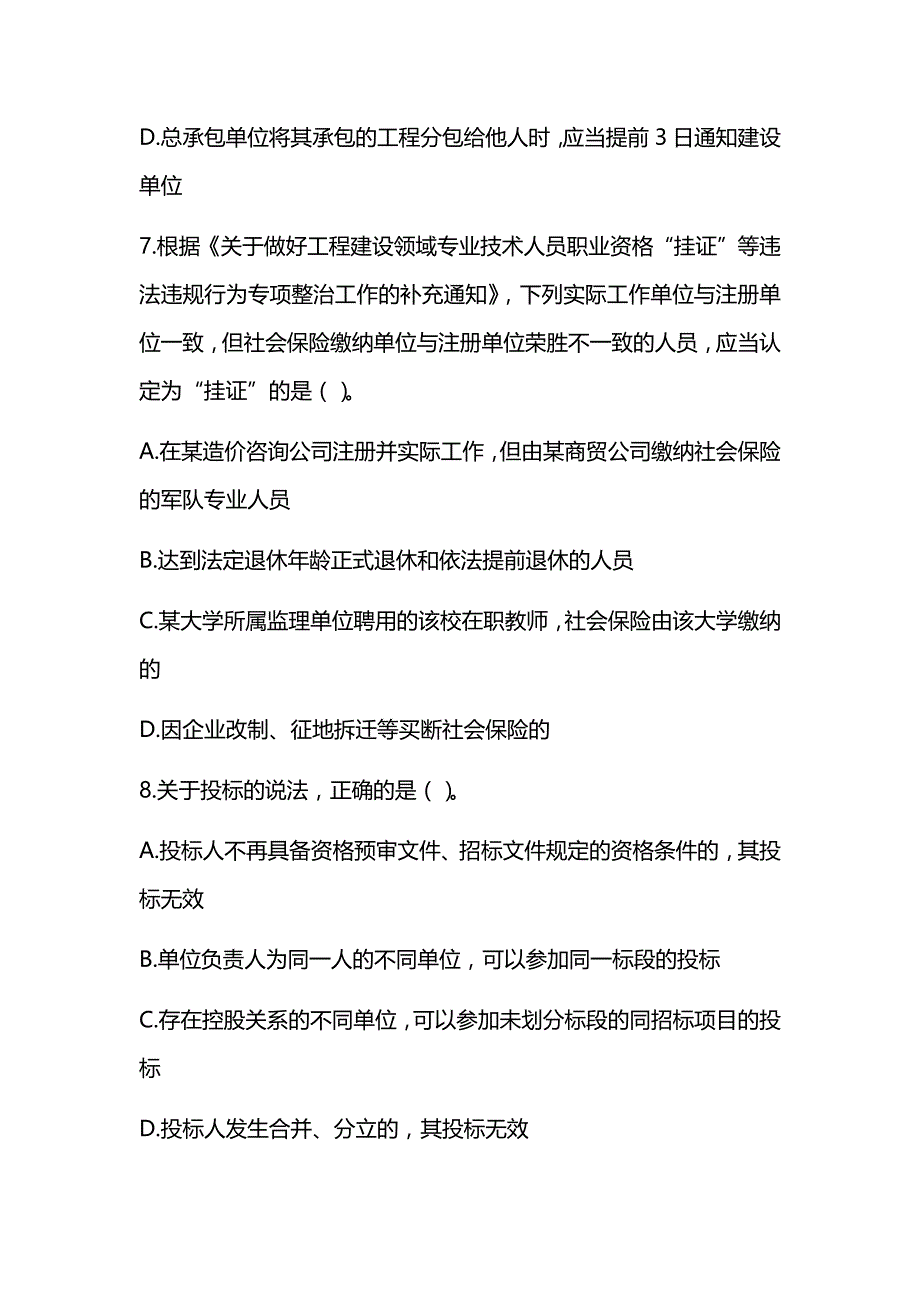 D.总承包单位将其承包的工程分包给他人时，应当提前 3 日通知建设单位

7.根据《关于做好工程建设领域专业技术人员职业资格“挂证”等违法违规行为专项整治工作的补充通知》，下列实际工作单位与注册单位一致，但社会保险缴纳单位与注册单位荣胜不一致的人员，应当认定为“挂证”的是（ ）。

A.在某造价咨询公司注册并实际工作，但由某商贸公司缴纳社会保险的军队专业人员

B.达到法定退休年龄正式退休和依法提前退休的人员

C.某大学所属监理单位聘用的该校在职教师，社会保险由该大学缴纳的

D.因企业改制、征地拆迁等买断社会保险的

8.关于投标的说法，正确的是（ ）。

A.投标人不再具备资格预审文件、招标文件规定的资格条件的，其投标无效

B.单位负责人为同一人的不同单位，可以参加同一标段的投标

C.存在控股关系的不同单位，可以参加未划分标段的同招标项目的投标

D.投标人发生合并、分立的，其投标无效